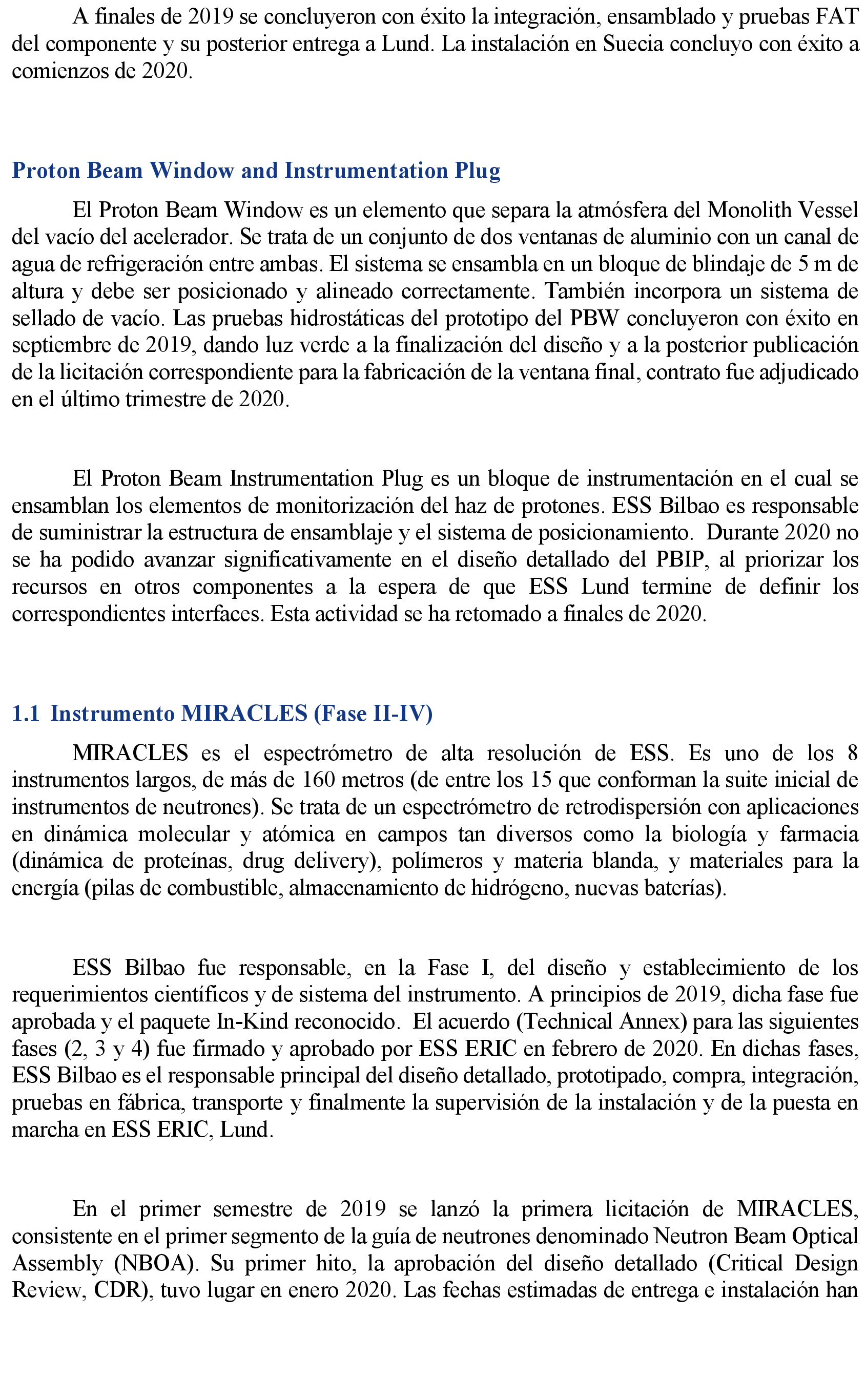 A finales de 2019 se concluyeron con éxito la integración, ensamblado y pruebas FAT del componente y su posterior entrega a Lund. La instalación en Suecia concluyo con éxito a comienzos de 2020.

Proton Beam Window and Instrumentation Plug

El Proton Beam Window es un elemento que separa la atmósfera del Monolith Vessel del vacío del acelerador. Se trata de un conjunto de dos ventanas de aluminio con un canal de agua de refrigeración entre ambas. El sistema se ensambla en un bloque de blindaje de 5 m de altura y debe ser posicionado y alineado correctamente. También incorpora un sistema de sellado de vacío. Las pruebas hidrostáticas del prototipo del PBW concluyeron con éxito en septiembre de 2019, dando luz verde a la finalización del diseño y a la posterior publicación de la licitación correspondiente para la fabricación de la ventana final, contrato fue adjudicado en el último trimestre de 2020.

El Proton Beam Instrumentation Plug es un bloque de instrumentación en el cual se ensamblan los elementos de monitorización del haz de protones. ESS Bilbao es responsable de suministrar la estructura de ensamblaje y el sistema de posicionamiento. Durante 2020 no se ha podido avanzar significativamente en el diseño detallado del PBIP, al priorizar los recursos en otros componentes a la espera de que ESS Lund termine de definir los correspondientes interfaces. Esta actividad se ha retomado a finales de 2020.

1.1 Instrumento MIRACLES (Fase II-IV)

MIRACLES es el espectrómetro de alta resolución de ESS. Es uno de los 8 instrumentos largos, de más de 160 metros (de entre los 15 que conforman la suite inicial de instrumentos de neutrones). Se trata de un espectrómetro de retrodispersión con aplicaciones en dinámica molecular y atómica en campos tan diversos como la biología y farmacia (dinámica de proteínas, drug delivery), polímeros y materia blanda, y materiales para la energía (pilas de combustible, almacenamiento de hidrógeno, nuevas baterías).

ESS Bilbao fue responsable, en la Fase I, del diseño y establecimiento de los requerimientos científicos y de sistema del instrumento. A principios de 2019, dicha fase fue aprobada y el paquete In-Kind reconocido. El acuerdo (Technical Annex) para las siguientes fases (2, 3 y 4) fue firmado y aprobado por ESS ERIC en febrero de 2020. En dichas fases, ESS Bilbao es el responsable principal del diseño detallado, prototipado, compra, integración, pruebas en fábrica, transporte y finalmente la supervisión de la instalación y de la puesta en marcha en ESS ERIC, Lund.

En el primer semestre de 2019 se lanzó la primera licitación de MIRACLES, consistente en el primer segmento de la guía de neutrones denominado Neutron Beam Optical Assembly (NBOA). Su primer hito, la aprobación del diseño detallado (Critical Design Review, CDR), tuvo lugar en enero 2020. Las fechas estimadas de entrega e instalación han